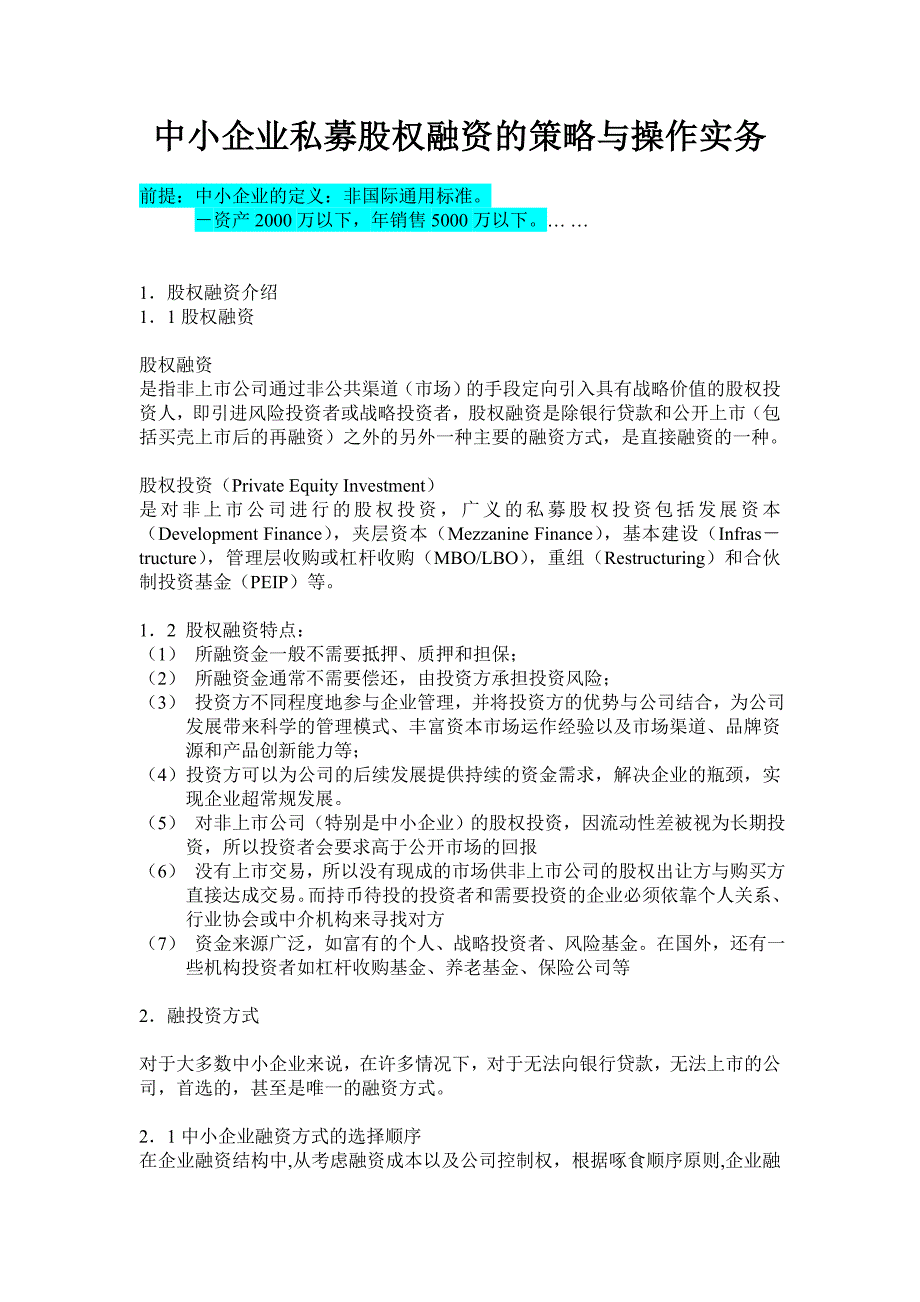 中小企业私募股权融资的策略与操作实务

前提：中小企业的定义：非国际通用标准。
－资产 2000 万以下，年销售 5000 万以下。… …

1．股权融资介绍
1．1 股权融资

股权融资
是指非上市公司通过非公共渠道（市场）的手段定向引入具有战略价值的股权投资人，即引进风险投资者或战略投资者，股权融资是除银行贷款和公开上市（包括买壳上市后的再融资）之外的另外一种主要的融资方式，是直接融资的一种。

股权投资（Private Equity Investment）
是对非上市公司进行的股权投资，广义的私募股权投资包括发展资本（Development Finance），夹层资本（Mezzanine Finance），基本建设（Infras－tructure），管理层收购或杠杆收购（MBO/LBO），重组（Restructuring）和合伙制投资基金（PEIP）等。

1．2 股权融资特点：
（1） 所融资金一般不需要抵押、质押和担保；
（2） 所融资金通常不需要偿还，由投资方承担投资风险；
（3） 投资方不同程度地参与企业管理，并将投资方的优势与公司结合，为公司发展带来科学的管理模式、丰富资本市场运作经验以及市场渠道、品牌资源和产品创新能力等；
（4）投资方可以为公司的后续发展提供持续的资金需求，解决企业的瓶颈，实现企业超常规发展。
（5） 对非上市公司（特别是中小企业）的股权投资，因流动性差被视为长期投资，所以投资者会要求高于公开市场的回报
（6） 没有上市交易，所以没有现成的市场供非上市公司的股权出让方与购买方直接达成交易。而持币待投的投资者和需要投资的企业必须依靠个人关系、行业协会或中介机构来寻找对方
（7） 资金来源广泛，如富有的个人、战略投资者、风险基金。在国外，还有一些机构投资者如杠杆收购基金、养老基金、保险公司等

2．融投资方式

对于大多数中小企业来说，在许多情况下，对于无法向银行贷款，无法上市的公司，首选的，甚至是唯一的融资方式。

2．1 中小企业融资方式的选择顺序
在企业融资结构中,从考虑融资成本以及公司控制权，根据啄食顺序原则,企业融